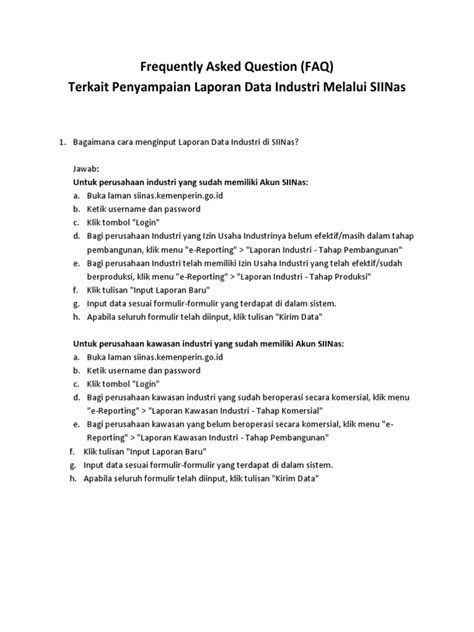 Frequently Asked Question (FAQ)
Terkait Penyampaian Laporan Data Industri Melalui SIINas

1. Bagaimana cara menginput Laporan Data Industri di SIINas?

Jawab:
Untuk perusahaan industri yang sudah memiliki Akun SIINas:
a. Buka laman siinas.kemenperin.go.id
b. Ketik username dan password
c. Klik tombol "Login"
d. Bagi perusahaan Industri yang Izin Usaha Industrinya belum efektif/masih dalam tahap pembangunan, klik menu "e-Reporting" > "Laporan Industri - Tahap Pembangunan"
e. Bagi perusahaan Industri telah memiliki Izin Usaha Industri yang telah efektif/sudah berproduksi, klik menu "e-Reporting" > "Laporan Industri - Tahap Produksi"
f. Klik tulisan "Input Laporan Baru"
g. Input data sesuai formulir-formulir yang terdapat di dalam sistem.
h. Apabila seluruh formulir telah diinput, klik tulisan "Kirim Data"

Untuk perusahaan kawasan industri yang sudah memiliki Akun SIINas:
a. Buka laman siinas.kemenperin.go.id
b. Ketik username dan password
c. Klik tombol "Login"
d. Bagi perusahaan kawasan industri yang sudah beroperasi secara komersial, klik menu "e-Reporting" > "Laporan Kawasan Industri - Tahap Komersial"
e. Bagi perusahaan kawasan yang belum beroperasi secara komersial, klik menu "e-Reporting" > "Laporan Kawasan Industri - Tahap Pembangunan"
f. Klik tulisan "Input Laporan Baru"
g. Input data sesuai formulir-formulir yang terdapat di dalam sistem.
h. Apabila seluruh formulir telah diinput, klik tulisan "Kirim Data"